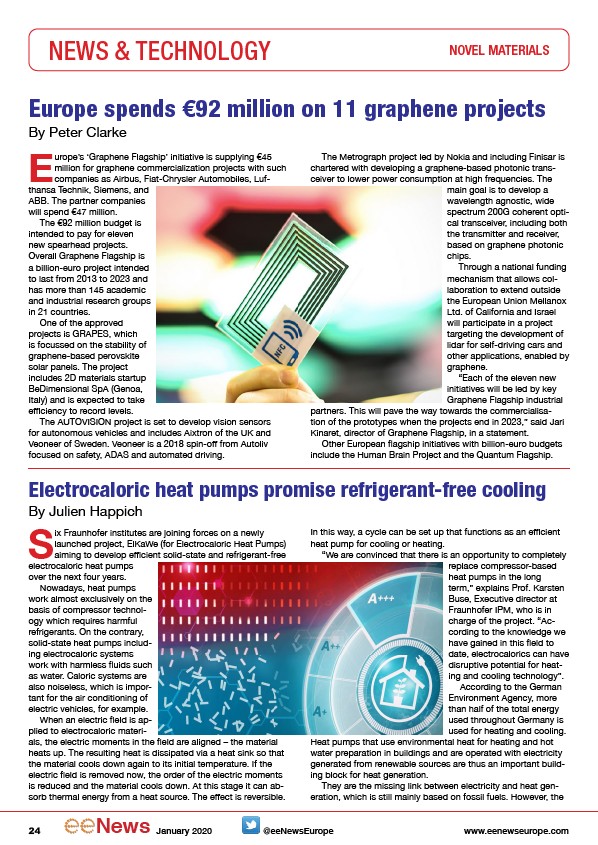 NEWS & TECHNOLOGY

NOVEL MATERIALS

Europe spends €92 million on 11 graphene projects

By Peter Clarke

Europe's 'Graphene Flagship' initiative is supplying €45 million for graphene commercialization projects with such companies as Airbus, Fiat-Chrysler Automobiles, Lufthansa Technik, Siemens, and ABB. The partner companies will spend €47 million.

The €92 million budget is intended to pay for eleven new spearhead projects. Overall Graphene Flagship is a billion-euro project intended to last from 2013 to 2023 and has more than 145 academic and industrial research groups in 21 countries.

One of the approved projects is GRAPES, which is focussed on the stability of graphene-based perovskite solar panels. The project includes 2D materials startup BeDimensional SpA (Genoa, Italy) and is expected to take efficiency to record levels.

The AUTOVISION project is set to develop vision sensors for autonomous vehicles and includes Aixtron of the UK and Veoneer of Sweden. Veoneer is a 2018 spin-off from Autoliv focused on safety, ADAS and automated driving.

The Metrograph project led by Nokia and including Finisar is chartered with developing a graphene-based photonic transceiver to lower power consumption at high frequencies. The main goal is to develop a wavelength agnostic, wide spectrum 200G coherent optical transceiver, including both the transmitter and receiver, based on graphene photonic chips.

Through a national funding mechanism that allows collaboration to extend outside the European Union Mellanox Ltd. of California and Israel will participate in a project targeting the development of lidar for self-driving cars and other applications, enabled by graphene.

"Each of the eleven new initiatives will be led by key Graphene Flagship industrial partners. This will pave the way towards the commercialisation of the prototypes when the projects end in 2023," said Jari Kinaret, director of Graphene Flagship, in a statement.

Other European flagship initiatives with billion-euro budgets include the Human Brain Project and the Quantum Flagship.

NFC

Electrocaloric heat pumps promise refrigerant-free cooling

By Julien Happich

Six Fraunhofer institutes are joining forces on a newly launched project, ElKaWe (for Electrocaloric Heat Pumps) aiming to develop efficient solid-state and refrigerant-free electrocaloric heat pumps over the next four years.

Nowadays, heat pumps work almost exclusively on the basis of compressor technology which requires harmful refrigerants. On the contrary, solid-state heat pumps including electrocaloric systems work with harmless fluids such as water. Caloric systems are also noiseless, which is important for the air conditioning of electric vehicles, for example.

When an electric field is applied to electrocaloric materials, the electric moments in the field are aligned – the material heats up. The resulting heat is dissipated via a heat sink so that the material cools down again to its initial temperature. If the electric field is removed now, the order of the electric moments is reduced and the material cools down. At this stage it can absorb thermal energy from a heat source. The effect is reversible. In this way, a cycle can be set up that functions as an efficient heat pump for cooling or heating.

"We are convinced that there is an opportunity to completely replace compressor-based heat pumps in the long term," explains Prof. Karsten Buse, Executive director at Fraunhofer IPM, who is in charge of the project. "According to the knowledge we have gained in this field to date, electrocalorics can have disruptive potential for heating and cooling technology".

According to the German Environment Agency, more than half of the total energy used throughout Germany is used for heating and cooling. Heat pumps that use environmental heat for heating and hot water preparation in buildings and are operated with electricity generated from renewable sources are thus an important building block for heat generation.

They are the missing link between electricity and heat generation, which is still mainly based on fossil fuels. However, the

A+++

A++

A+

24 eeNews January 2020 @eeNewsEurope www.eenewseurope.com